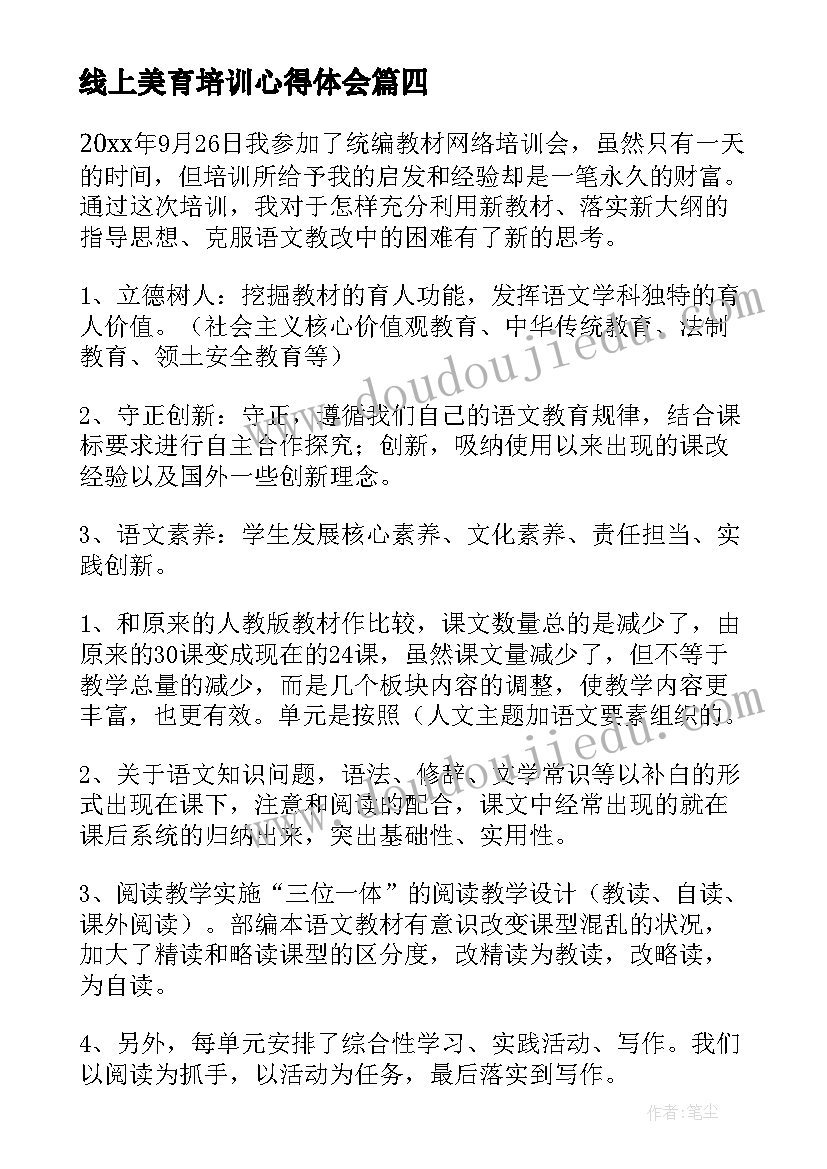 线上美育培训心得体会篇四

20xx年9月26日我参加了统编教材网络培训会，虽然只有一天的时间，但培训所给予我的启发和经验却是一笔永久的财富。通过这次培训，我对于怎样充分利用新教材、落实新大纲的指导思想、克服语文教改中的困难有了新的思考。

1、立德树人：挖掘教材的育人功能，发挥语文学科独特的育人价值。（社会主义核心价值观教育、中华传统教育、法制教育、领土安全教育等）

2、守正创新：守正，遵循我们自己的语文教育规律，结合课标要求进行自主合作探究；创新，吸纳使用以来出现的课改经验以及国外一些创新理念。

3、语文素养：学生发展核心素养、文化素养、责任担当、实践创新。

1、和原来的人教版教材作比较，课文数量总的是减少了，由原来的30课变成现在的24课，虽然课文量减少了，但不等于教学总量的减少，而是几个板块内容的调整，使教学内容更丰富，也更有效。单元是按照（人文主题加语文要素组织的。

2、关于语文知识问题，语法、修辞、文学常识等以补白的形式出现在课下，注意和阅读的配合，课文中经常出现的就在课后系统的归纳出来，突出基础性、实用性。

3、阅读教学实施“三位一体”的阅读教学设计（教读、自读、课外阅读）。部编本语文教材有意识改变课型混乱的状况，加大了精读和略读课型的区分度，改精读为教读，改略读，为自读。

4、另外，每单元安排了综合性学习、实践活动、写作。我们以阅读为抓手，以活动为任务，最后落实到写作。

www.doudoujiedu.com

作者：笔尘